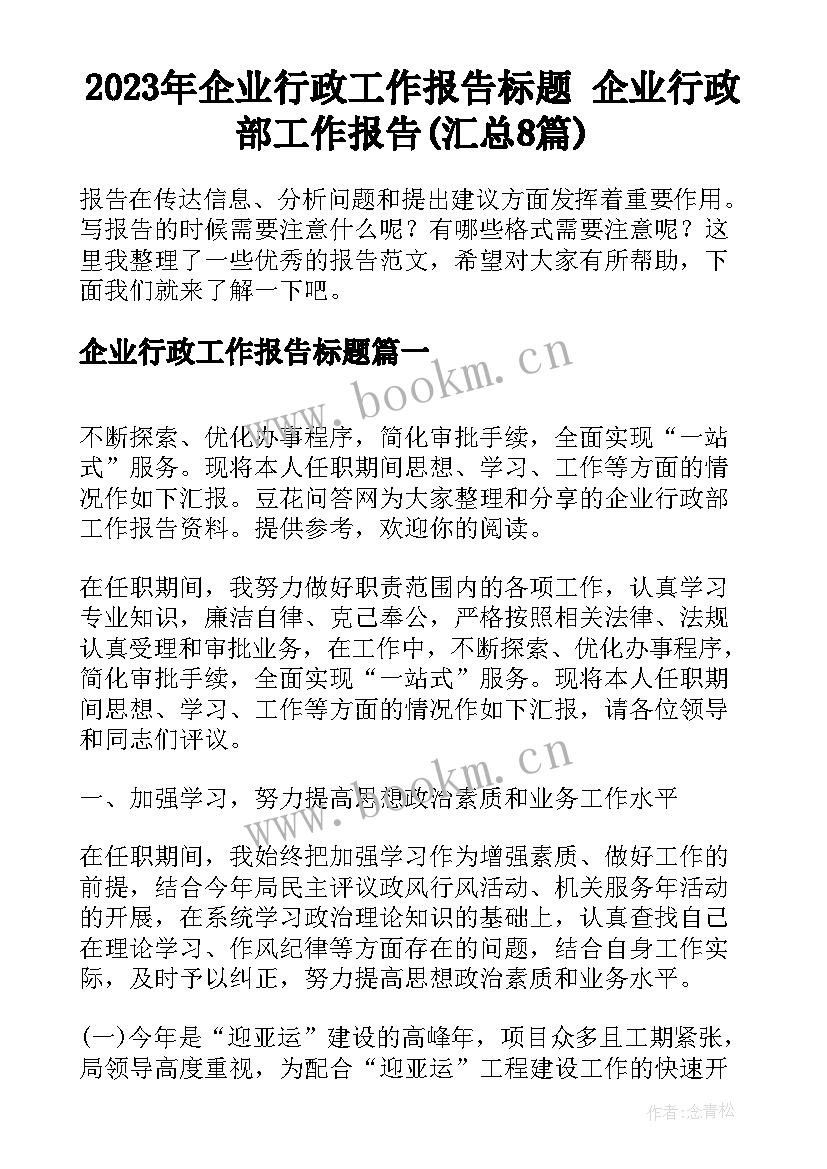 2023年企业行政工作报告标题 企业行政部工作报告(汇总8篇)

报告在传达信息、分析问题和提出建议方面发挥着重要作用。写报告的时候需要注意什么呢？有哪些格式需要注意呢？这里我整理了一些优秀的报告范文，希望对大家有所帮助，下面我们就来了解一下吧。

企业行政工作报告标题篇一

www.bookm.cn

不断探索、优化办事程序，简化审批手续，全面实现“一站式”服务。现将本人任职期间思想、学习、工作等方面的情况作如下汇报。豆花问答网为大家整理和分享的企业行政部工作报告资料。提供参考，欢迎你的阅读。

在任职期间，我努力做好职责范围内的各项工作，认真学习专业知识，廉洁自律、克己奉公，严格按照相关法律、法规认真受理和审批业务，在工作中，不断探索、优化办事程序，简化审批手续，全面实现“一站式”服务。现将本人任职期间思想、学习、工作等方面的情况作如下汇报，请各位领导和同志们评议。

www.bookm.cn

一、加强学习，努力提高思想政治素质和业务工作水平

在任职期间，我始终把加强学习作为增强素质、做好工作的前提，结合今年局民主评议政风行风活动、机关服务年活动的开展，在系统学习政治理论知识的基础上，认真查找自己在理论学习、作风纪律等方面存在的问题，结合自身工作实际，及时予以纠正，努力提高思想政治素质和业务水平。

(一)今年是“迎亚运”建设的高峰年，项目众多且工期紧张，局领导高度重视，为配合“迎亚运”工程建设工作的快速开

作者：念青松